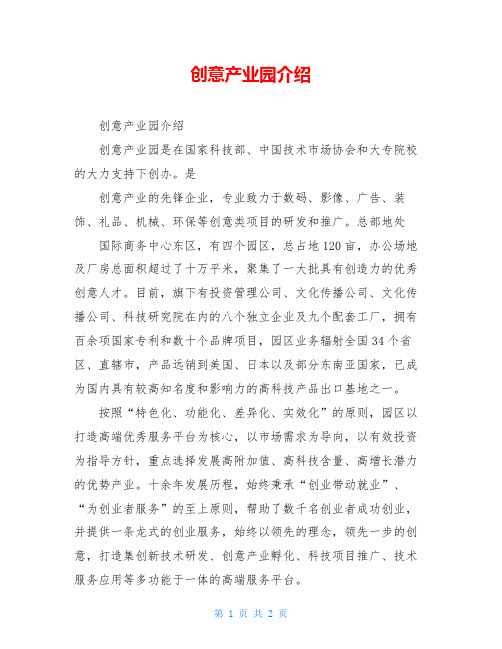 创意产业园介绍

创意产业园介绍

创意产业园是在国家科技部、中国技术市场协会和大专院校的大力支持下创办。是

创意产业的先锋企业，专业致力于数码、影像、广告、装饰、礼品、机械、环保等创意类项目的研发和推广。总部地处

国际商务中心东区，有四个园区，总占地120亩，办公场地及厂房总面积超过了十万平米，聚集了一大批具有创造力的优秀创意人才。目前，旗下有投资管理公司、文化传播公司、文化传播公司、科技研究院在内的八个独立企业及九个配套工厂，拥有百余项国家专利和数十个品牌项目，园区业务辐射全国34个省区、直辖市，产品远销到美国、日本以及部分东南亚国家，已成为国内具有较高知名度和影响力的高科技产品出口基地之一。

按照“特色化、功能化、差异化、实效化”的原则，园区以打造高端优秀服务平台为核心，以市场需求为导向，以有效投资为指导方针，重点选择发展高附加值、高科技含量、高增长潜力的优势产业。十余年发展历程，始终秉承“创业带动就业”、“为创业者服务”的至上原则，帮助了数千名创业者成功创业，并提供一条龙式的创业服务，始终以领先的理念，领先一步的创意，打造集创新技术研发、创意产业孵化、科技项目推广、技术服务应用等多功能于一体的高端服务平台。

第 1 页 共 2 页